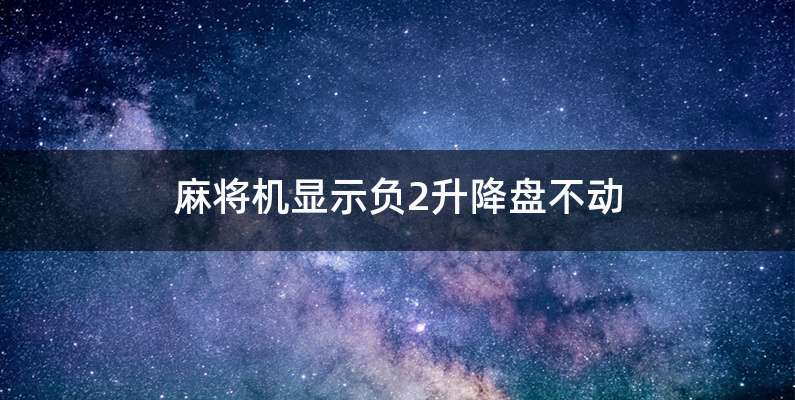 麻将机显示负2升降盘不动